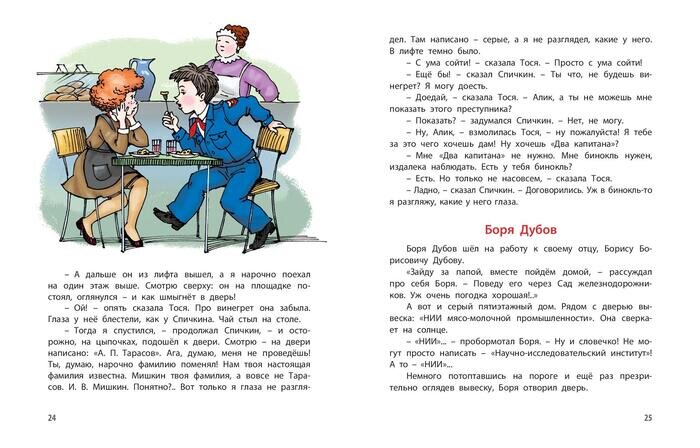 – А дальше он из лифта вышел, а я нарочно поехал на один этаж выше. Смотрю сверху: он на площадке постоял, оглянулся – и как шмыгнёт в дверь!

– Ой! – опять сказала Тося. Про винегрет она забыла. Глаза у неё блестели, как у Спичкина. Чай стыл на столе.

– Тогда я спустился, – продолжал Спичкин, – и осторожно, на цыпочках, подошёл к двери. Смотрю – на двери написано: «А. П. Тарасов». Ага, думаю, меня не проведёшь! Ты, думаю, нарочно фамилию поменял! Нам твоя настоящая фамилия известна. Мишкин твоя фамилия, а вовсе не Тарасов. И. В. Мишкин. Понятно?.. Вот только я глаза не разглядел. Там написано – серые, а я не разглядел, какие у него. В лифте темно было.

– С ума сойти! – сказала Тося. – Просто с ума сойти!

– Ещё бы! – сказал Спичкин. – Ты что, не будешь винегрет? Я могу доесть.

– Доедай, – сказала Тося. – Алик, а ты не можешь мне показать этого преступника?

– Показать? – задумался Спичкин. – Нет, не могу.

– Ну, Алик, – взмолилась Тося, – ну пожалуйста! Я тебе за это чего хочешь дам! Ну хочешь «Два капитана»?

– Мне «Два капитана» не нужно. Мне бинокль нужен, издалека наблюдать. Есть у тебя бинокль?

– Есть. Но только не насовсем, – сказала Тося.

– Ладно, – сказал Спичкин. – Договорились. Уж в бинокль-то я разгляжу, какие у него глаза.

Боря Дубов

Боря Дубов шёл на работу к своему отцу, Борису Борисовичу Дубову.

«Зайду за папой, вместе пойдём домой, – рассуждал про себя Боря. – Поведу его через Сад железнодорожников. Уж очень погодка хорошая!..»

А вот и серый пятиэтажный дом. Рядом с дверью вывеска: «НИИ мясо-молочной промышленности». Она сверкает на солнце.

– «НИИ»... – пробормотал Боря. – Ну и словечко! Не могут просто написать – «Научно-исследовательский институт»! А то – «НИИ»...

Немного потоптавшись на пороге и ещё раз презрительно оглядев вывеску, Боря отворил дверь.

24

25